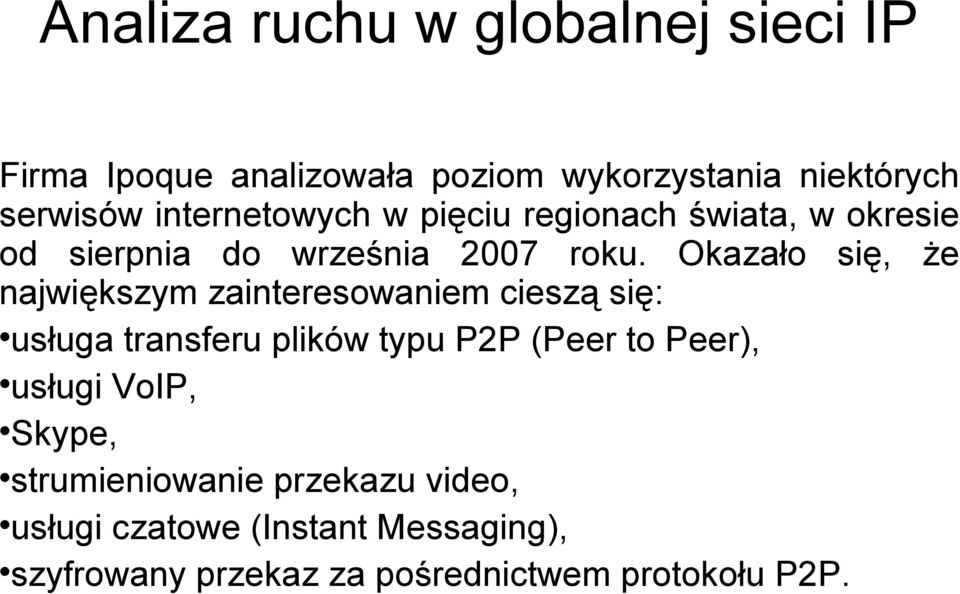 Analiza ruchu w globalnej sieci IP

Firma Ipoque analizowała poziom wykorzystania niektórych serwisów internetowych w pięciu regionach świata, w okresie od sierpnia do września 2007 roku. Okazało się, że największym zainteresowaniem cieszą się:

•usługa transferu plików typu P2P (Peer to Peer),
•usługi VoIP,
•Skype,
•strumieniowanie przekazu video,
•usługi czatowe (Instant Messaging),
•szyfrowany przekaz za pośrednictwem protokołu P2P.